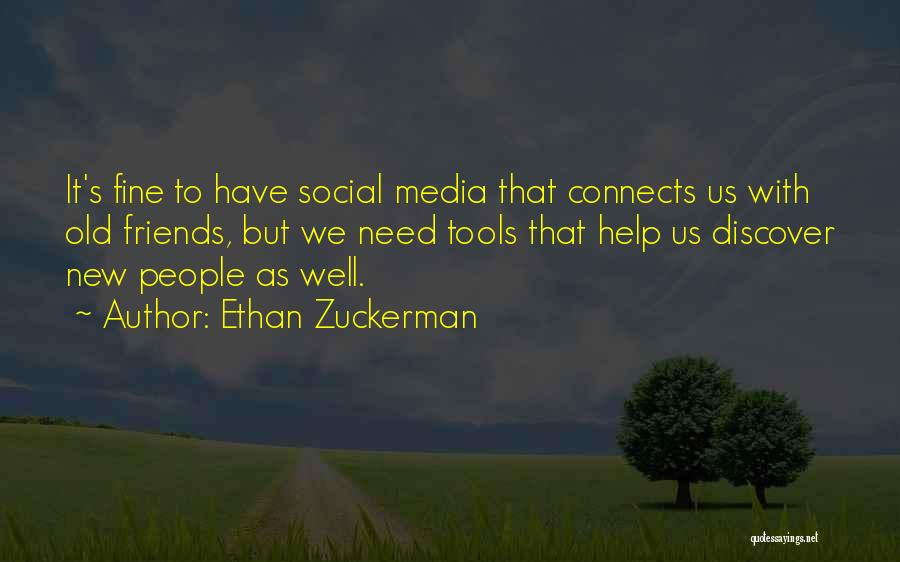 It's fine to have social media that connects us with old friends, but we need tools that help us discover new people as well.

~ Author: Ethan Zuckerman

quotessayings.net